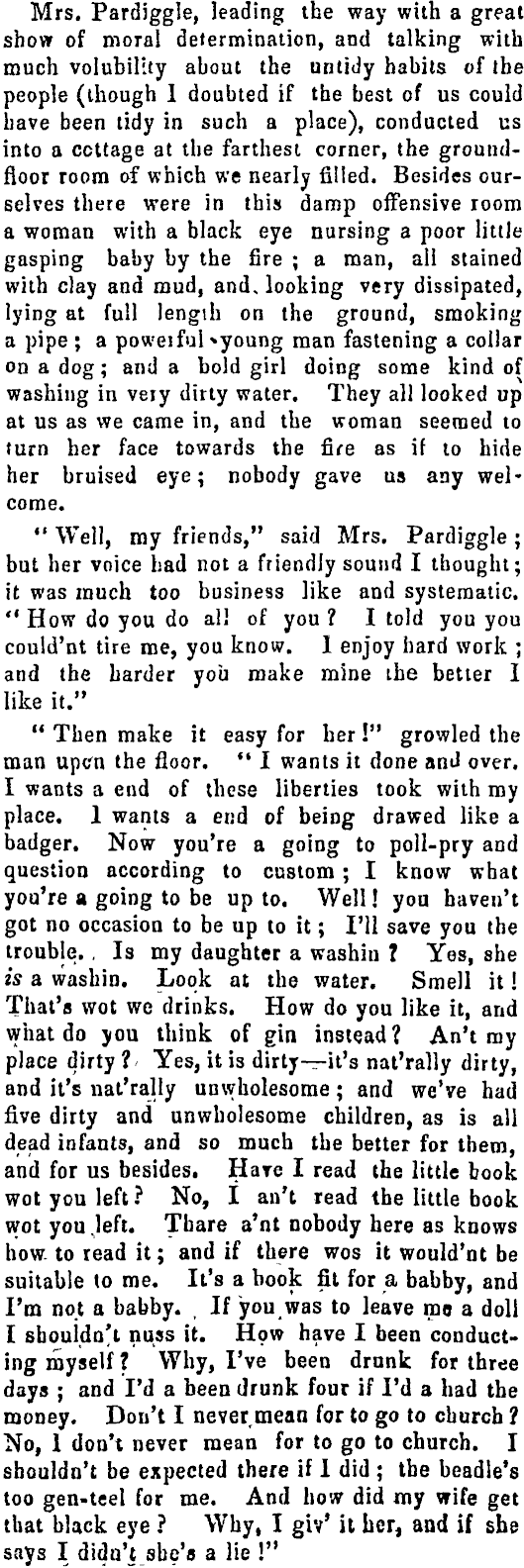 Mrs. Pardiggle, leading the way with a great show of moral determination, and talking with much volubility about the untidy habits of the people (though I doubted if the best of us could have been tidy in such a place), conducted us into a cottage at the farthest corner, the ground-floor room of which we nearly filled. Besides ourselves there were in this damp offensive room a woman with a black eye nursing a poor little gasping baby by the fire ; a man, all stained with clay and mud, and looking very dissipated, lying at full length on the ground, smoking a pipe ; a powerful young man fastening a collar on a dog ; and a bold girl doing some kind of washing in very dirty water. They all looked up at us as we came in, and the woman seemed to turn her face towards the fire as if to hide her bruised eye ; nobody gave us any welcome.

"Well, my friends," said Mrs. Pardiggle ; but her voice had not a friendly sound I thought ; it was much too business like and systematic. "How do you do all of you ? I told you you could'nt tire me, you know. I enjoy hard work ; and the harder you make mine the better I like it."

"Then make it easy for her !" growled the man upon the floor. "I wants it done and over. I wants a end of these liberties took with my place. I wants a end of being drawed like a badger. Now you're a going to poll-pry and question according to custom ; I know what you're a going to be up to. Well ! you haven't got no occasion to be up to it ; I'll save you the trouble. Is my daughter a washin ? Yes, she is a washin. Look at the water. Smell it ! That's wot we drinks. How do you like it, and what do you think of gin instead ? An't my place dirty ? Yes, it is dirty—it's nat'rally dirty, and it's nat'rally unwholesome ; and we've had five dirty and unwholesome children, as is all dead infants, and so much the better for them, and for us besides. Have I read the little book wot you left ? No, I an't read the little book wot you left. Thare a'nt nobody here as knows how to read it ; and if there wos it would'nt be suitable to me. It's a book fit for a babby, and I'm not a babby. If you was to leave me a doll I shouldn't nuss it. How have I been conducting myself ? Why, I've been drunk for three days ; and I'd a been drunk four if I'd a had the money. Don't I never mean for to go to church ? No, I don't never mean for to go to church. I shouldn't be expected there if I did ; the beadle's too gen-teel for me. And how did my wife get that black eye ? Why, I giv' it her, and if she says I didn't she's a lie !"